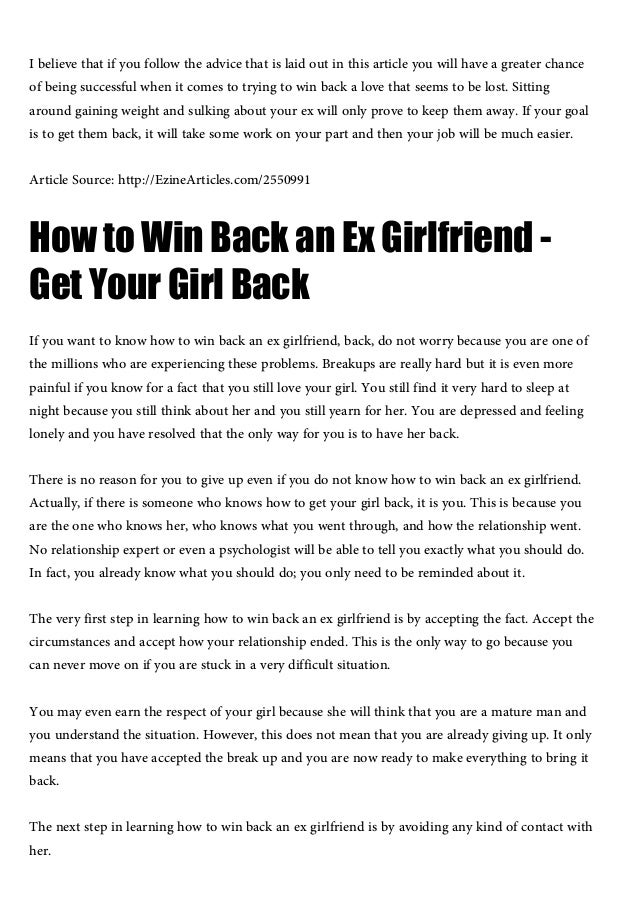 I believe that if you follow the advice that is laid out in this article you will have a greater chance of being successful when it comes to trying to win back a love that seems to be lost. Sitting around gaining weight and sulking about your ex will only prove to keep them away. If your goal is to get them back, it will take some work on your part and then your job will be much easier.

Article Source: http://EzineArticles.com/2550991

How to Win Back an Ex Girlfriend - Get Your Girl Back

If you want to know how to win back an ex girlfriend, back, do not worry because you are one of the millions who are experiencing these problems. Breakups are really hard but it is even more painful if you know for a fact that you still love your girl. You still find it very hard to sleep at night because you still think about her and you still yearn for her. You are depressed and feeling lonely and you have resolved that the only way for you is to have her back.

There is no reason for you to give up even if you do not know how to win back an ex girlfriend. Actually, if there is someone who knows how to get your girl back, it is you. This is because you are the one who knows her, who knows what you went through, and how the relationship went. No relationship expert or even a psychologist will be able to tell you exactly what you should do. In fact, you already know what you should do; you only need to be reminded about it.

The very first step in learning how to win back an ex girlfriend is by accepting the fact. Accept the circumstances and accept how your relationship ended. This is the only way to go because you can never move on if you are stuck in a very difficult situation.

You may even earn the respect of your girl because she will think that you are a mature man and you understand the situation. However, this does not mean that you are already giving up. It only means that you have accepted the break up and you are now ready to make everything to bring it back.

The next step in learning how to win back an ex girlfriend is by avoiding any kind of contact with her.